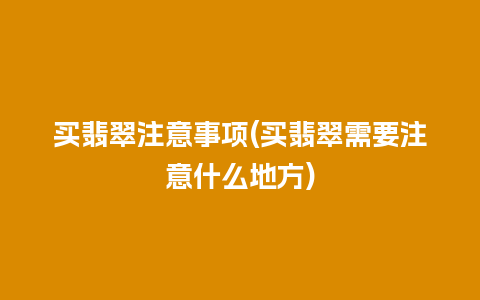 买翡翠注意事项(买翡翠需要注意什么地方)